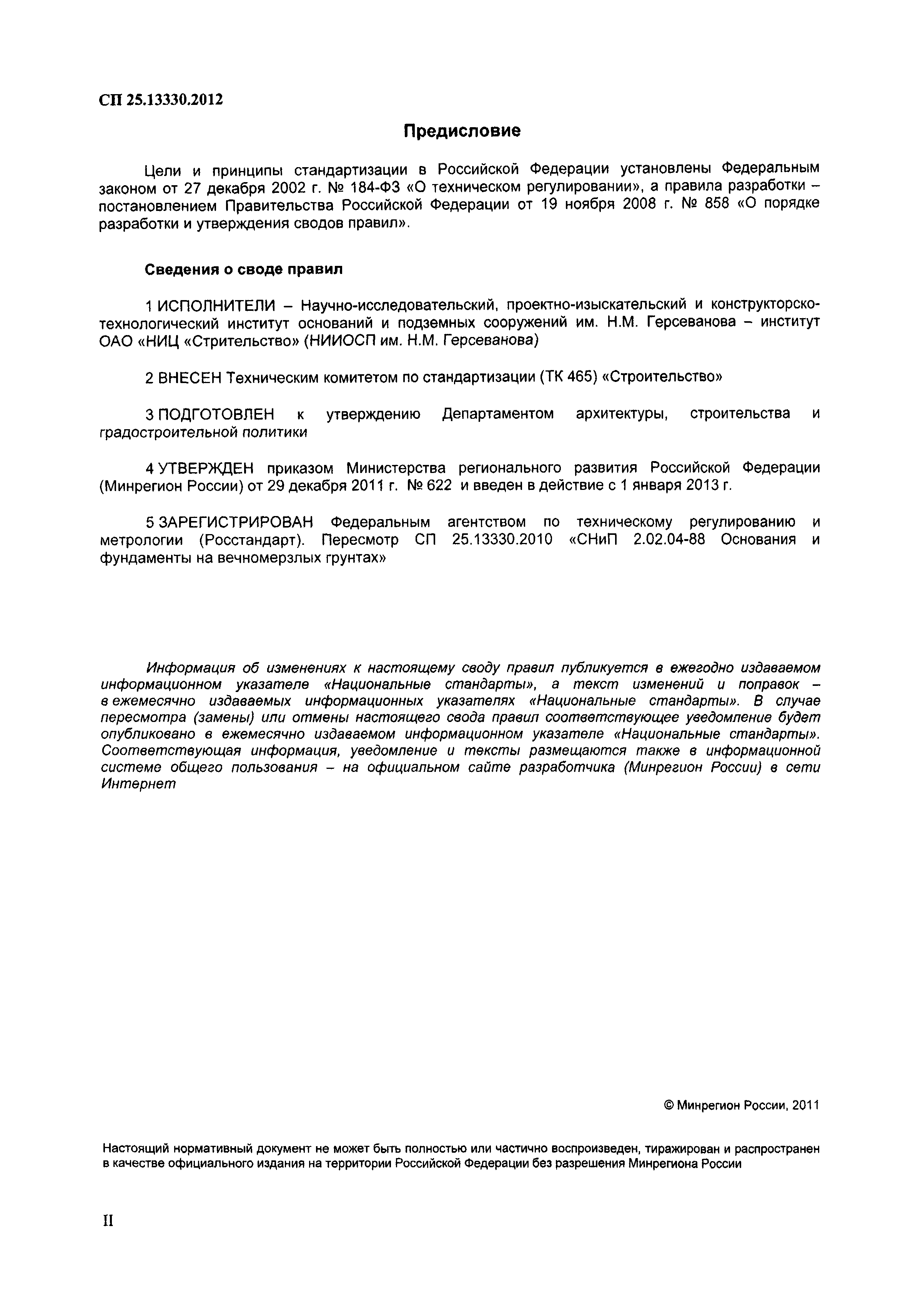 СП 25.13330.2012

Предисловие

Цели и принципы стандартизации в Российской Федерации установлены Федеральным законом от 27 декабря 2002 г. № 184-ФЗ «О техническом регулировании», а правила разработки – постановлением Правительства Российской Федерации от 19 ноября 2008 г. № 858 «О порядке разработки и утверждения сводов правил».

Сведения о своде правил

1 ИСПОЛНИТЕЛИ – Научно-исследовательский, проектно-изыскательский и конструкторско-технологический институт оснований и подземных сооружений им. Н.М. Герсеванова – институт ОАО «НИЦ «Стрительство» (НИИОСП им. Н.М. Герсеванова)

2 ВНЕСЕН Техническим комитетом по стандартизации (ТК 465) «Строительство»

3 ПОДГОТОВЛЕН к утверждению Департаментом архитектуры, строительства и градостроительной политики

4 УТВЕРЖДЕН приказом Министерства регионального развития Российской Федерации (Минрегион России) от 29 декабря 2011 г. № 622 и введен в действие с 1 января 2013 г.

5 ЗАРЕГИСТРИРОВАН Федеральным агентством по техническому регулированию и метрологии (Росстандарт). Пересмотр СП 25.13330.2010 «СНиП 2.02.04-88 Основания и фундаменты на вечномерзлых грунтах»

Информация об изменениях к настоящему своду правил публикуется в ежегодно издаваемом информационном указателе «Национальные стандарты», а текст изменений и поправок – в ежемесячно издаваемых информационных указателях «Национальные стандарты». В случае пересмотра (замены) или отмены настоящего свода правил соответствующее уведомление будет опубликовано в ежемесячно издаваемом информационном указателе «Национальные стандарты». Соответствующая информация, уведомление и тексты размещаются также в информационной системе общего пользования – на официальном сайте разработчика (Минрегион России) в сети Интернет

© Минрегион России, 2011

Настоящий нормативный документ не может быть полностью или частично воспроизведен, тиражирован и распространен в качестве официального издания на территории Российской Федерации без разрешения Минрегиона России

II